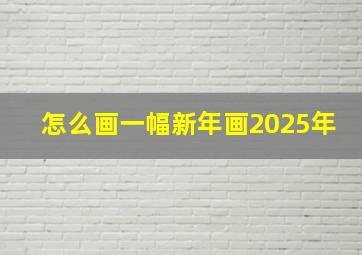 怎么画一幅新年画2025年